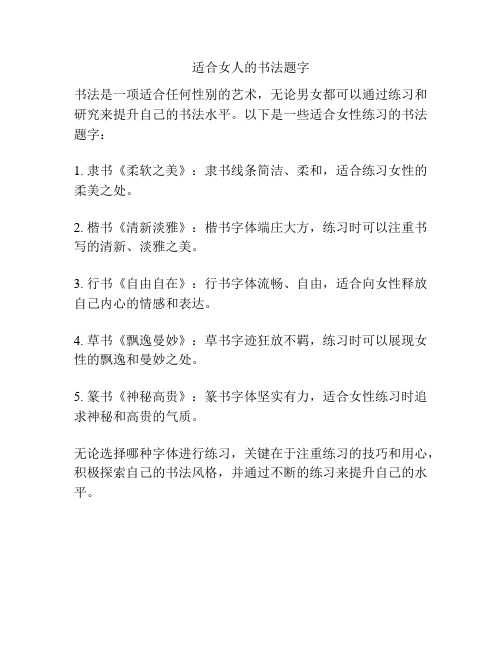 适合女人的书法题字

书法是一项适合任何性别的艺术，无论男女都可以通过练习和研究来提升自己的书法水平。以下是一些适合女性练习的书法题字：

1. 隶书《柔软之美》：隶书线条简洁、柔和，适合练习女性的柔美之处。

2. 楷书《清新淡雅》：楷书字体端庄大方，练习时可以注重书写的清新、淡雅之美。

3. 行书《自由自在》：行书字体流畅、自由，适合向女性释放自己内心的情感和表达。

4. 草书《飘逸曼妙》：草书字迹狂放不羁，练习时可以展现女性的飘逸和曼妙之处。

5. 篆书《神秘高贵》：篆书字体坚实有力，适合女性练习时追求神秘和高贵的气质。

无论选择哪种字体进行练习，关键在于注重练习的技巧和用心，积极探索自己的书法风格，并通过不断的练习来提升自己的水平。